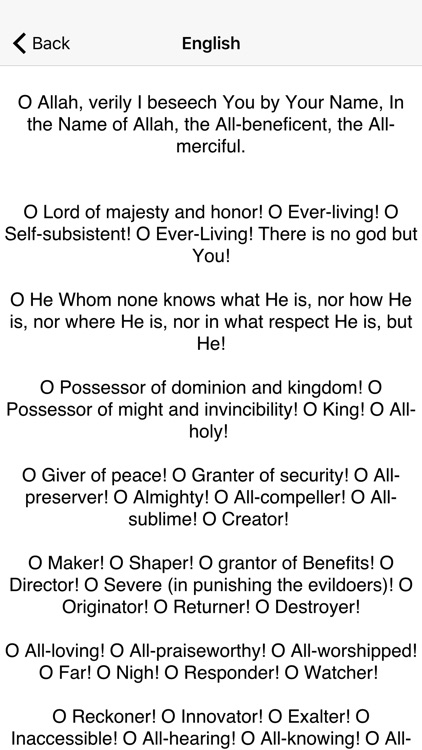 Back
English

O Allah, verily I beseech You by Your Name, In the Name of Allah, the All-beneficent, the All-merciful.

O Lord of majesty and honor! O Ever-living! O Self-subsistent! O Ever-Living! There is no god but You!

O He Whom none knows what He is, nor how He is, nor where He is, nor in what respect He is, but He!

O Possessor of dominion and kingdom! O Possessor of might and invincibility! O King! O All-holy!

O Giver of peace! O Granter of security! O All-preserver! O Almighty! O All-compeller! O All-sublime! O Creator!

O Maker! O Shaper! O grantor of Benefits! O Director! O Severe (in punishing the evildoers)! O Originator! O Returner! O Destroyer!

O All-loving! O All-praiseworthy! O All-worshipped! O Far! O Nigh! O Responder! O Watcher!

O Reckoner! O Innovator! O Exalter! O Inaccessible! O All-hearing! O All-knowing! O All-